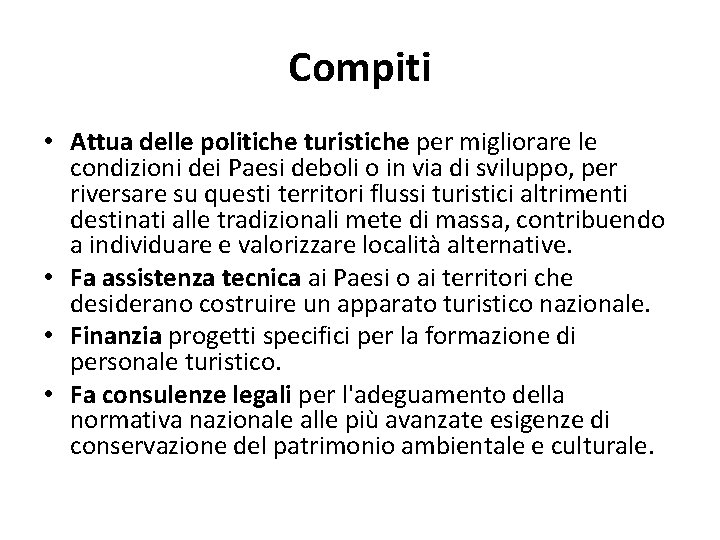 Compiti

• Attua delle politiche turistiche per migliorare le condizioni dei Paesi deboli o in via di sviluppo, per riversare su questi territori flussi turistici altrimenti destinati alle tradizionali mete di massa, contribuendo a individuare e valorizzare località alternative.
• Fa assistenza tecnica ai Paesi o ai territori che desiderano costruire un apparato turistico nazionale.
• Finanzia progetti specifici per la formazione di personale turistico.
• Fa consulenze legali per l'adeguamento della normativa nazionale alle più avanzate esigenze di conservazione del patrimonio ambientale e culturale.